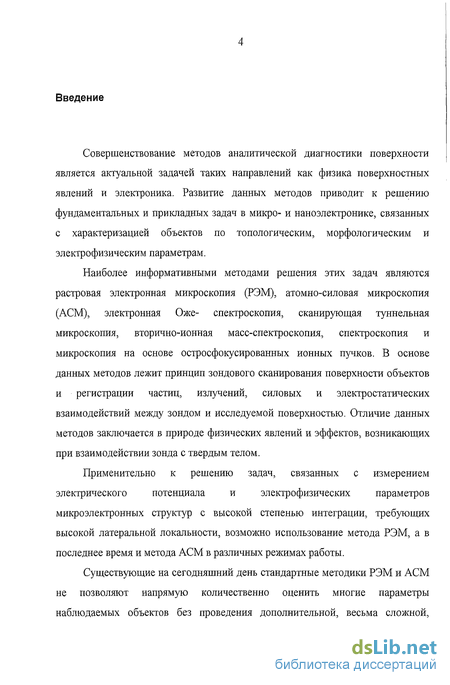 4

Введение

Совершенствование методов аналитической диагностики поверхности является актуальной задачей таких направлений как физика поверхностных явлений и электроника. Развитие данных методов приводит к решению фундаментальных и прикладных задач в микро- и наноэлектронике, связанных с характеризацией объектов по топологическим, морфологическим и электрофизическим параметрам.

Наиболее информативными методами решения этих задач являются растровая электронная микроскопия (РЭМ), атомно-силовая микроскопия (АСМ), электронная Оже- спектроскопия, сканирующая туннельная микроскопия, вторично-ионная масс-спектроскопия, спектроскопия и микроскопия на основе остросфокусированных ионных пучков. В основе данных методов лежит принцип зондового сканирования поверхности объектов и регистрации частиц, излучений, силовых и электростатических взаимодействий между зондом и исследуемой поверхностью. Отличие данных методов заключается в природе физических явлений и эффектов, возникающих при взаимодействии зонда с твердым телом.

Применительно к решению задач, связанных с измерением электрического потенциала и электрофизических параметров микроэлектронных структур с высокой степенью интеграции, требующих высокой латеральной локальности, возможно использование метода РЭМ, а в последнее время и метода АСМ в различных режимах работы.

Существующие на сегодняшний день стандартные методики РЭМ и АСМ не позволяют напрямую количественно оценить многие параметры наблюдаемых объектов без проведения дополнительной, весьма сложной,

dsLib.net
библиотека диссертаций